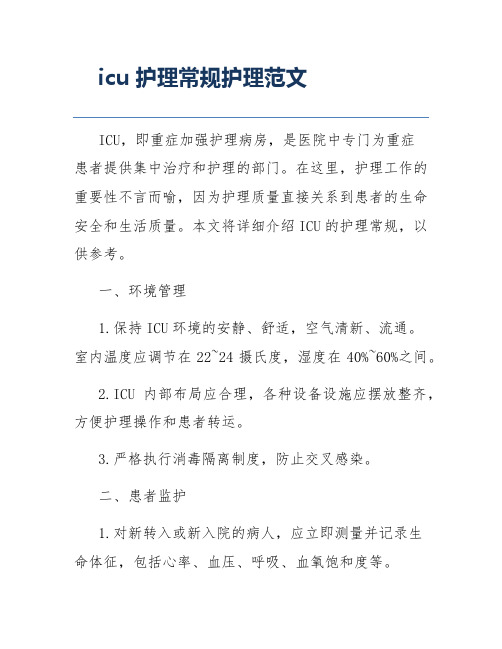 icu 护理常规护理范文

ICU，即重症加强护理病房，是医院中专门为重症患者提供集中治疗和护理的部门。在这里，护理工作的重要性不言而喻，因为护理质量直接关系到患者的生命安全和生活质量。本文将详细介绍 ICU 的护理常规，以供参考。

一、环境管理

1.保持 ICU 环境的安静、舒适，空气清新、流通。室内温度应调节在 22~24 摄氏度，湿度在 40%~60%之间。

2.ICU 内部布局应合理，各种设备设施应摆放整齐，方便护理操作和患者转运。

3.严格执行消毒隔离制度，防止交叉感染。

二、患者监护

1.对新转入或新入院的病人，应立即测量并记录生命体征，包括心率、血压、呼吸、血氧饱和度等。